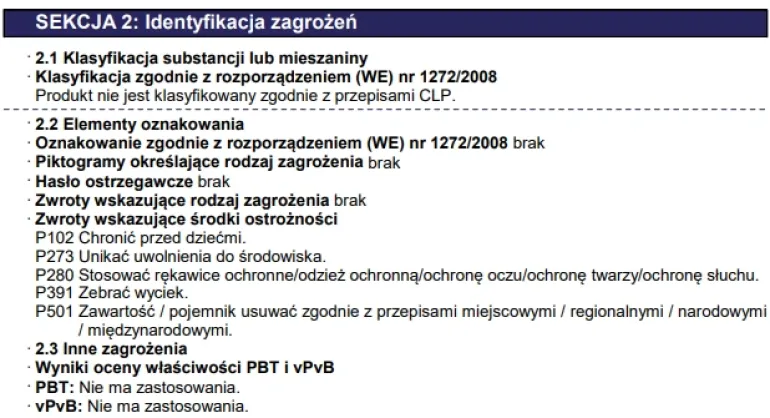 SEKCJA 2: Identyfikacja zagrożeń

· 2.1 Klasyfikacja substancji lub mieszaniny
· Klasyfikacja zgodnie z rozporządzeniem (WE) nr 1272/2008
Produkt nie jest klasyfikowany zgodnie z przepisami CLP.

· 2.2 Elementy oznakowania
· Oznakowanie zgodnie z rozporządzeniem (WE) nr 1272/2008 brak
· Piktogramy określające rodzaj zagrożenia brak
· Hasło ostrzegawcze brak
· Zwroty wskazujące rodzaj zagrożenia brak
· Zwroty wskazujące środki ostrożności
P102 Chronić przed dziećmi.
P273 Unikać uwolnienia do środowiska.
P280 Stosować rękawice ochronne/odzież ochronną/ochronę oczu/ochronę twarzy/ochronę słuchu.
P391 Zebrać wyciek.
P501 Zawartość / pojemnik usuwać zgodnie z przepisami miejscowymi / regionalnymi / narodowymi / międzynarodowymi.
· 2.3 Inne zagrożenia
· Wyniki oceny właściwości PBT i vPvB
· PBT: Nie ma zastosowania.
· vPvB: Nie ma zastosowania.